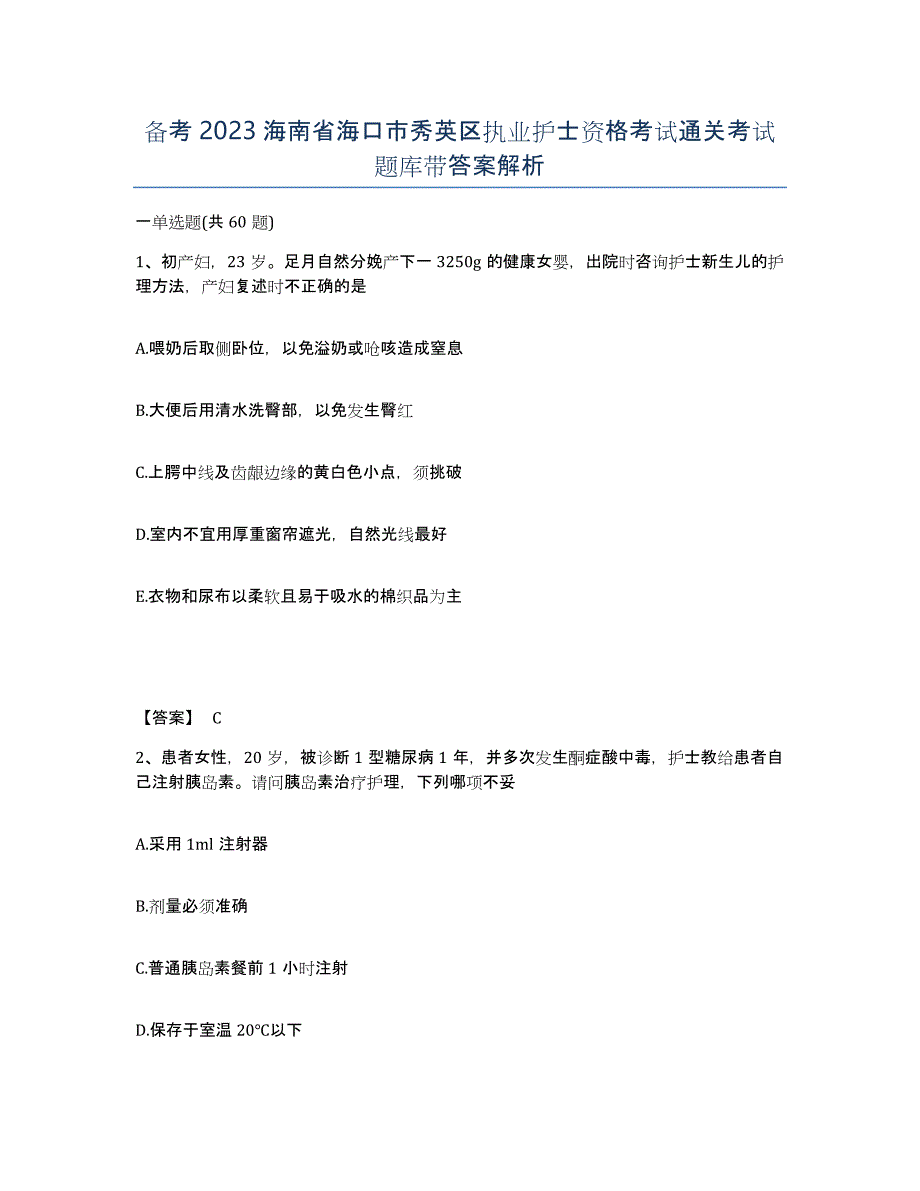 备考 2023 海南省海口市秀英区执业护士资格考试通关考试题库带答案解析

一单选题(共 60 题)

1、初产妇，23 岁。足月自然分娩产下一 3250g 的健康女婴，出院时咨询护士新生儿的护理方法，产妇复述时不正确的是

A.喂奶后取侧卧位，以免溢奶或呛咳造成窒息

B.大便后用清水洗臀部，以免发生臀红

C.上腭中线及齿龈边缘的黄白色小点，须挑破

D.室内不宜用厚重窗帘遮光，自然光线最好

E.衣物和尿布以柔软且易于吸水的棉织品为主

【答案】 C

2、患者女性，20 岁，被诊断 1 型糖尿病 1 年，并多次发生酮症酸中毒，护士教给患者自己注射胰岛素。请问胰岛素治疗护理，下列哪项不妥

A.采用 1ml 注射器

B.剂量必须准确

C.普通胰岛素餐前 1 小时注射

D.保存于室温 20°C以下